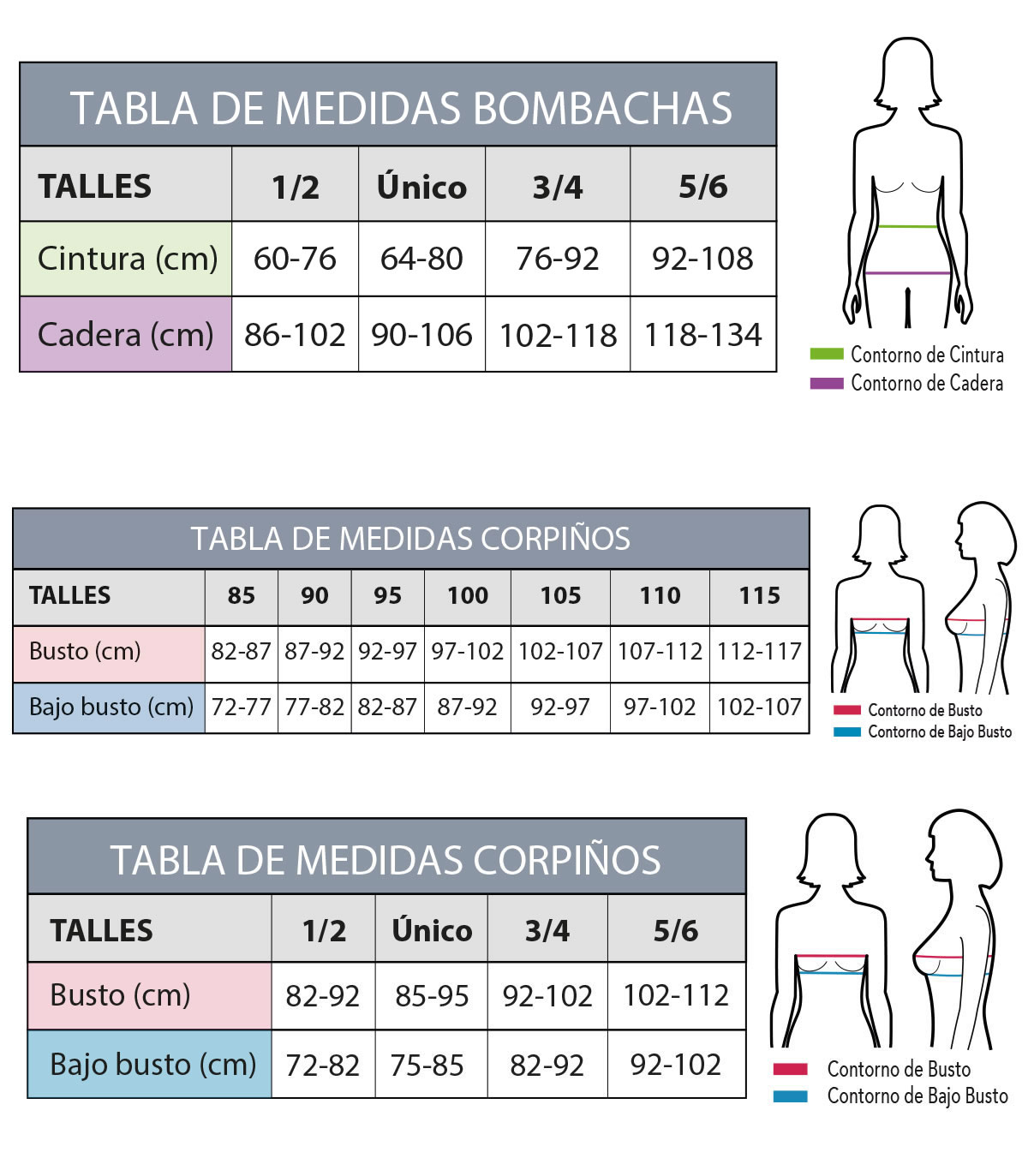 TABLA DE MEDIDAS BOMBACHAS

| TALLES | 1/2 | Único | 3/4 | 5/6 |
|---|---|---|---|---|
| Cintura (cm) | 60-76 | 64-80 | 76-92 | 92-108 |
| Cadera (cm) | 86-102 | 90-106 | 102-118 | 118-134 |

Contorno de Cintura
Contorno de Cadera

TABLA DE MEDIDAS CORPIÑOS

| TALLES | 85 | 90 | 95 | 100 | 105 | 110 | 115 |
|---|---|---|---|---|---|---|---|
| Busto (cm) | 82-87 | 87-92 | 92-97 | 97-102 | 102-107 | 107-112 | 112-117 |
| Bajo busto (cm) | 72-77 | 77-82 | 82-87 | 87-92 | 92-97 | 97-102 | 102-107 |

Contorno de Busto
Contorno de Bajo Busto

TABLA DE MEDIDAS CORPIÑOS

| TALLES | 1/2 | Único | 3/4 | 5/6 |
|---|---|---|---|---|
| Busto (cm) | 82-92 | 85-95 | 92-102 | 102-112 |
| Bajo busto (cm) | 72-82 | 75-85 | 82-92 | 92-102 |

Contorno de Busto
Contorno de Bajo Busto